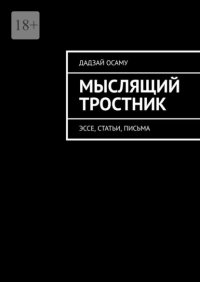 18+

ДАДЗАЙ ОСАМУ

МЫСЛЯЩИЙ ТРОСТНИК

ЭССЕ, СТАТЬИ, ПИСЬМА